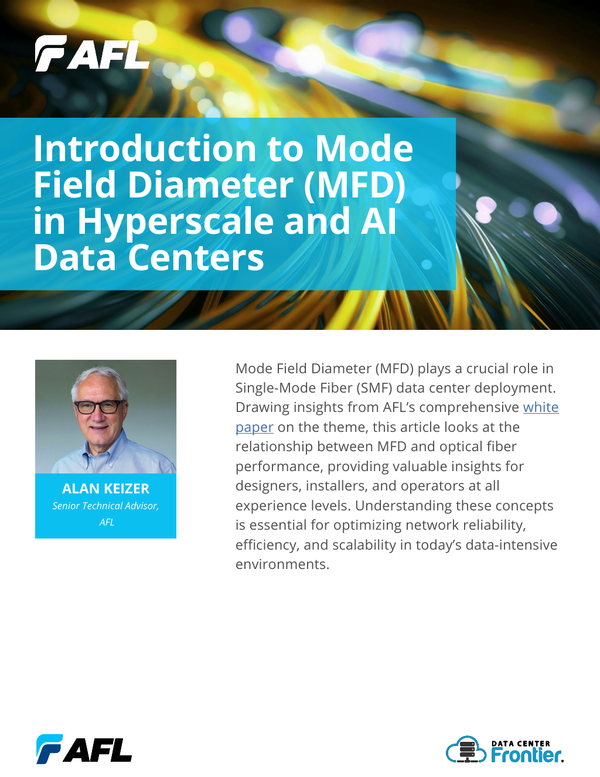 AFL

Introduction to Mode Field Diameter (MFD) in Hyperscale and AI Data Centers

ALAN KEIZER
Senior Technical Advisor, AFL

Mode Field Diameter (MFD) plays a crucial role in Single-Mode Fiber (SMF) data center deployment. Drawing insights from AFL's comprehensive white paper on the theme, this article looks at the relationship between MFD and optical fiber performance, providing valuable insights for designers, installers, and operators at all experience levels. Understanding these concepts is essential for optimizing network reliability, efficiency, and scalability in today's data-intensive environments.

AFL

DATA CENTER Frontier.